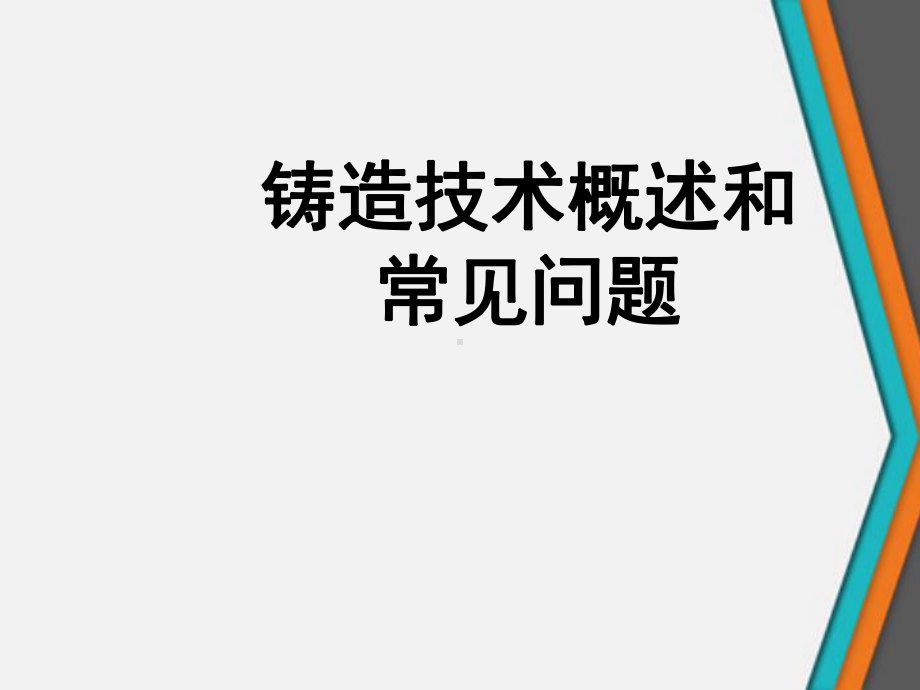 铸造技术概述和常见问题